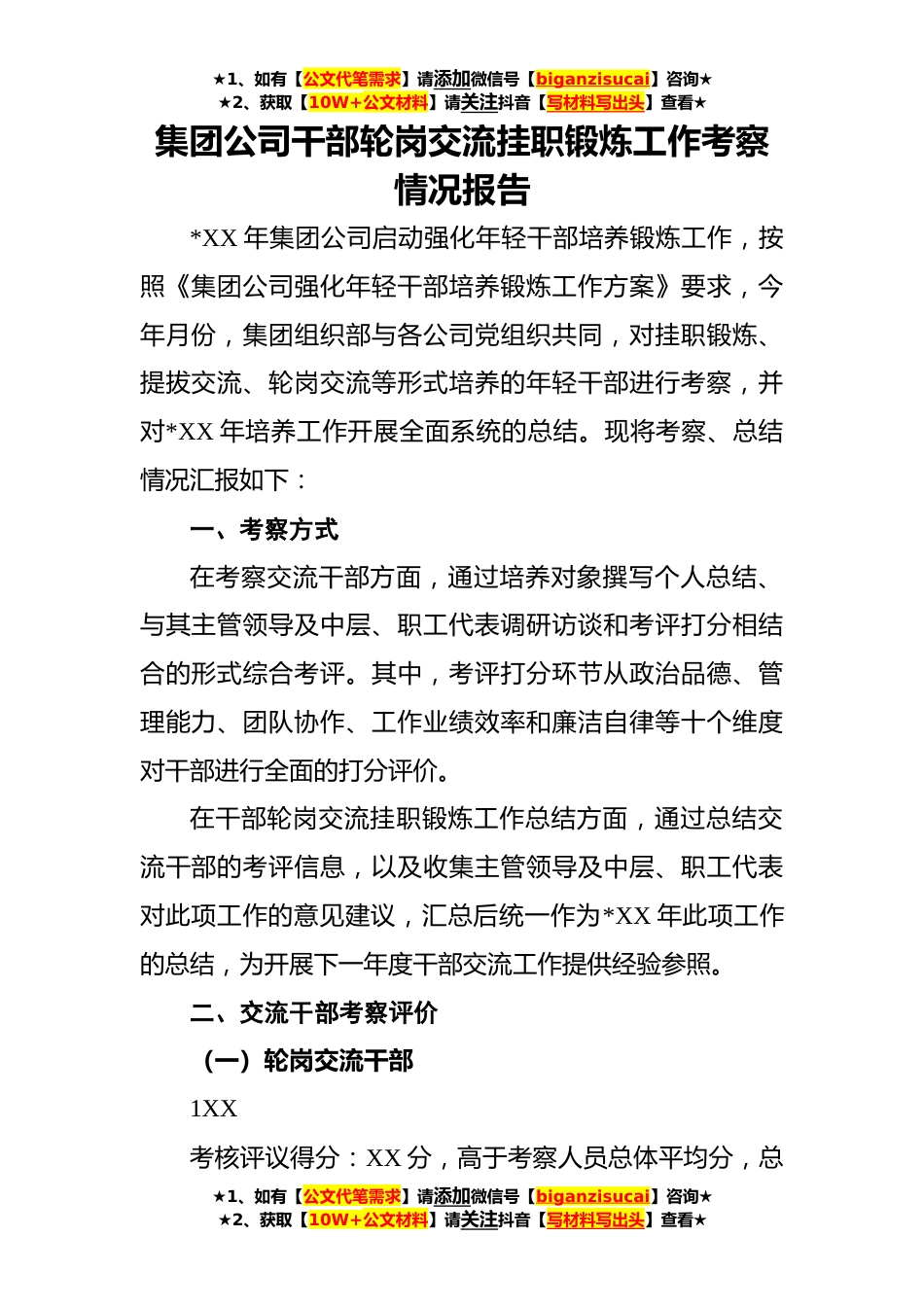 ★1、如有【公文代笔需求】请添加微信号【biganzisucai】咨询★
★2、获取【10W+公文材料】请关注抖音【写材料写出头】查看★

集团公司干部轮岗交流挂职锻炼工作考察情况报告

*XX 年集团公司启动强化年轻干部培养锻炼工作，按照《集团公司强化年轻干部培养锻炼工作方案》要求，今年月份，集团组织部与各公司党组织共同，对挂职锻炼、提拔交流、轮岗交流等形式培养的年轻干部进行考察，并对*XX 年培养工作开展全面系统的总结。现将考察、总结情况汇报如下：

一、考察方式

在考察交流干部方面，通过培养对象撰写个人总结、与其主管领导及中层、职工代表调研访谈和考评打分相结合的形式综合考评。其中，考评打分环节从政治品德、管理能力、团队协作、工作业绩效率和廉洁自律等十个维度对干部进行全面的打分评价。

在干部轮岗交流挂职锻炼工作总结方面，通过总结交流干部的考评信息，以及收集主管领导及中层、职工代表对此项工作的意见建议，汇总后统一作为*XX 年此项工作的总结，为开展下一年度干部交流工作提供经验参照。

二、交流干部考察评价

（一）轮岗交流干部

1XX

考核评议得分：XX 分，高于考察人员总体平均分，总

★1、如有【公文代笔需求】请添加微信号【biganzisucai】咨询★
★2、获取【10W+公文材料】请关注抖音【写材料写出头】查看★